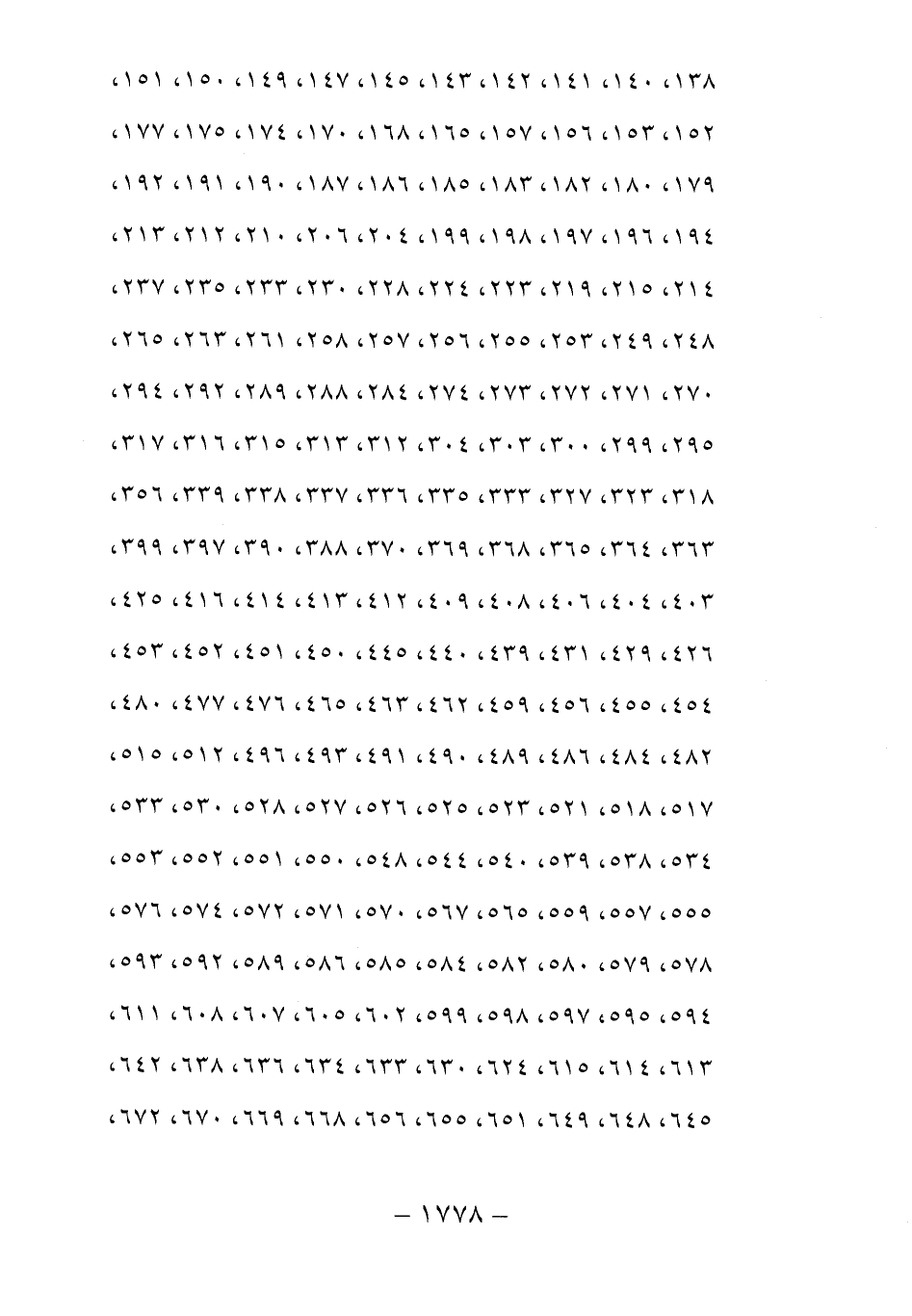 ١٣٨، ١٤٠، ١٤١، ١٤٢، ١٤٣، ١٤٥، ١٤٧، ١٤٩، ١٥٠، ١٥١، ١٥٢، ١٥٣، ١٥٦، ١٥٧، ١٦٥، ١٦٨، ١٧٠، ١٧٤، ١٧٥، ١٧٧، ١٧٩، ١٨٠، ١٨٢، ١٨٣، ١٨٥، ١٨٦، ١٨٧، ١٩٠، ١٩١، ١٩٢، ١٩٤، ١٩٦، ١٩٧، ١٩٨، ١٩٩، ٢٠٤، ٢٠٦، ٢١٠، ٢١٢، ٢١٣، ٢١٤، ٢١٥، ٢١٩، ٢٢٣، ٢٢٤، ٢٢٨، ٢٣٠، ٢٣٣، ٢٣٥، ٢٣٧، ٢٤٨، ٢٤٩، ٢٥٣، ٢٥٥، ٢٥٦، ٢٥٧، ٢٥٨، ٢٦١، ٢٦٣، ٢٦٥، ٢٧٠، ٢٧١، ٢٧٢، ٢٧٣، ٢٧٤، ٢٨٤، ٢٨٨، ٢٨٩، ٢٩٢، ٢٩٤، ٢٩٥، ٢٩٩، ٣٠٠، ٣٠٣، ٣٠٤، ٣١٢، ٣١٣، ٣١٥، ٣١٦، ٣١٧، ٣١٨، ٣٢٣، ٣٢٧، ٣٣٣، ٣٣٥، ٣٣٦، ٣٣٧، ٣٣٨، ٣٣٩، ٣٥٦، ٣٦٣، ٣٦٤، ٣٦٥، ٣٦٨، ٣٦٩، ٣٧٠، ٣٨٨، ٣٩٠، ٣٩٧، ٣٩٩، ٤٠٣، ٤٠٤، ٤٠٦، ٤٠٨، ٤٠٩، ٤١٢، ٤١٣، ٤١٤، ٤١٦، ٤٢٥، ٤٢٦، ٤٢٩، ٤٣١، ٤٣٩، ٤٤٠، ٤٤٥، ٤٥٠، ٤٥١، ٤٥٢، ٤٥٣، ٤٥٤، ٤٥٥، ٤٥٦، ٤٥٩، ٤٦٢، ٤٦٣، ٤٦٥، ٤٧٦، ٤٧٧، ٤٨٠، ٤٨٢، ٤٨٤، ٤٨٦، ٤٨٩، ٤٩٠، ٤٩١، ٤٩٣، ٤٩٦، ٥١٢، ٥١٥، ٥١٧، ٥١٨، ٥٢١، ٥٢٣، ٥٢٥، ٥٢٦، ٥٢٧، ٥٢٨، ٥٣٠، ٥٣٣، ٥٣٤، ٥٣٨، ٥٣٩، ٥٤٠، ٥٤٤، ٥٤٨، ٥٥٠، ٥٥١، ٥٥٢، ٥٥٣، ٥٥٥، ٥٥٧، ٥٥٩، ٥٦٥، ٥٦٧، ٥٧٠، ٥٧١، ٥٧٢، ٥٧٤، ٥٧٦، ٥٧٨، ٥٧٩، ٥٨٠، ٥٨٢، ٥٨٤، ٥٨٥، ٥٨٦، ٥٨٩، ٥٩٢، ٥٩٣، ٥٩٤، ٥٩٥، ٥٩٧، ٥٩٨، ٥٩٩، ٦٠٢، ٦٠٥، ٦٠٧، ٦٠٨، ٦١١، ٦١٣، ٦١٤، ٦١٥، ٦٢٤، ٦٣٠، ٦٣٣، ٦٣٤، ٦٣٦، ٦٣٨، ٦٤٢، ٦٤٥، ٦٤٨، ٦٤٩، ٦٥١، ٦٥٥، ٦٥٦، ٦٦٨، ٦٦٩، ٦٧٠، ٦٧٢،

– ١٧٧٨ –